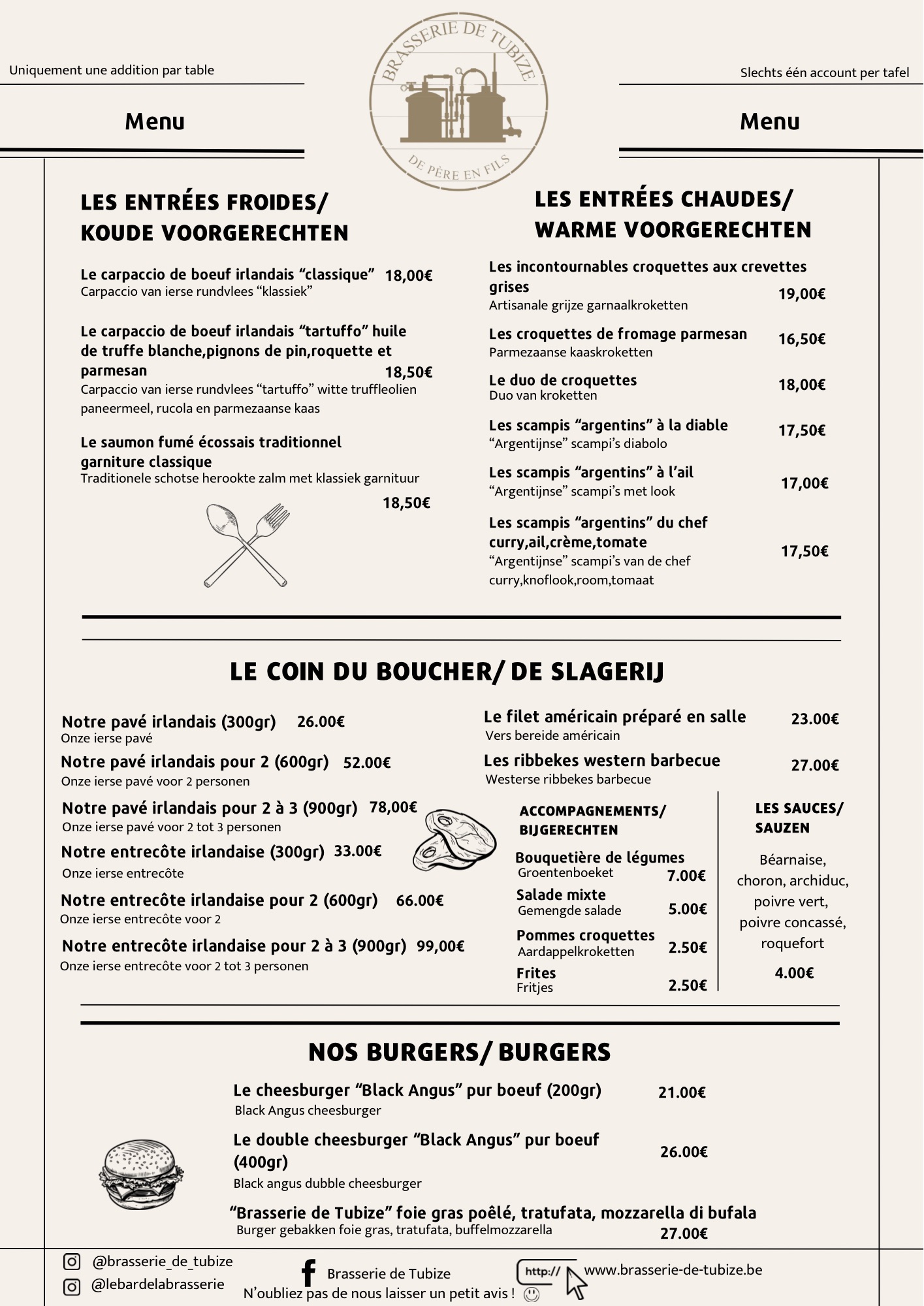 Uniquement une addition par table

Menu

BRASSERIE DE TUBIZE

DE PÈRE EN FILS

Slechts één account per tafel

Menu

LES ENTRÉES FROIDES/ KOUDE VOORGERECHTEN

Le carpaccio de boeuf irlandais “classique” 18,00€
Carpaccio van ierse rundvlees “klassiek”

Le carpaccio de boeuf irlandais “tartuffo” huile de truffe blanche,pignons de pin,roquette et parmesan 18,50€
Carpaccio van ierse rundvlees “tartuffo” witte truffleolien paneermeel, rucola en parmezaanse kaas

Le saumon fumé écossais traditionnel garniture classique
Traditionele schotse herookte zalm met klassiek garnituur
18,50€

LES ENTRÉES CHAUDES/ WARME VOORGERECHTEN

Les incontournables croquettes aux crevettes grises 19,00€
Artisanale grijze garnaalkroketten

Les croquettes de fromage parmesan 16,50€
Parmezaanse kaaskroketten

Le duo de croquettes 18,00€
Duo van kroketten

Les scampis “argentins” à la diable 17,50€
“Argentijnse” scampi’s diabolo

Les scampis “argentins” à l’ail 17,00€
“Argentijnse” scampi’s met look

Les scampis “argentins” du chef curry,ail,crème,tomate 17,50€
“Argentijnse” scampi’s van de chef curry,knoflook,room,tomaat

LE COIN DU BOUCHER/ DE SLAGERIJ

Notre pavé irlandais (300gr) 26.00€
Onze ierse pavé

Notre pavé irlandais pour 2 (600gr) 52.00€
Onze ierse pavé voor 2 personen

Notre pavé irlandais pour 2 à 3 (900gr) 78,00€
Onze ierse pavé voor 2 tot 3 personen

Notre entrecôte irlandaise (300gr) 33.00€
Onze ierse entrecôte

Notre entrecôte irlandaise pour 2 (600gr) 66.00€
Onze ierse entrecôte voor 2

Notre entrecôte irlandaise pour 2 à 3 (900gr) 99,00€
Onze ierse entrecôte voor 2 tot 3 personen

Le filet américain préparé en salle 23.00€
Vers bereide américain

Les ribbekes western barbecue 27.00€
Westerse ribbekes barbecue

ACCOMPAGNEMENTS/ BIJGERECHTEN

Bouquetière de légumes
Groentenboeket 7.00€

Salade mixte
Gemengde salade 5.00€

Pommes croquettes
Aardappelkroketten 2.50€

Frites
Fritjes 2.50€

LES SAUCES/ SAUZEN

Béarnaise, choron, archiduc, poivre vert, poivre concassé, roquefort

4.00€

NOS BURGERS/ BURGERS

Le cheesburger “Black Angus” pur boeuf (200gr) 21.00€
Black Angus cheesburger

Le double cheesburger “Black Angus” pur boeuf (400gr) 26.00€
Black angus dubble cheesburger

“Brasserie de Tubize” foie gras poêlé, tratufata, mozzarella di bufala
Burger gebakken foie gras, tratufata, buffelmozzarella 27.00€

@brasserie_de_tubize
@lebardelabrasserie

Brasserie de Tubize
N’oubliez pas de nous laisser un petit avis !

http://
www.brasserie-de-tubize.be